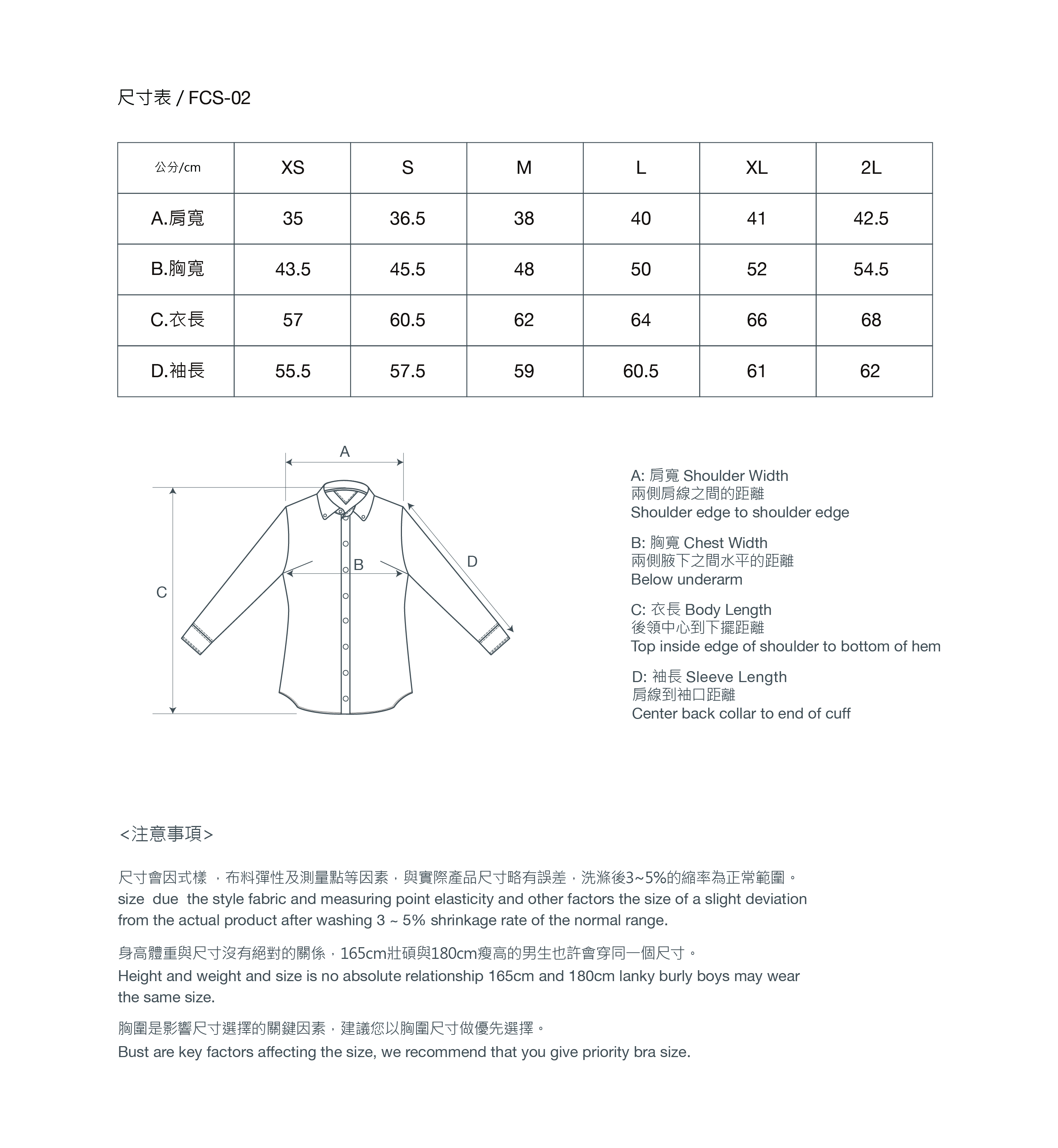 尺寸表 / FCS-02

| 公分/cm | XS | S | M | L | XL | 2L |
|---|---|---|---|---|---|---|
| A.肩寬 | 35 | 36.5 | 38 | 40 | 41 | 42.5 |
| B.胸寬 | 43.5 | 45.5 | 48 | 50 | 52 | 54.5 |
| C.衣長 | 57 | 60.5 | 62 | 64 | 66 | 68 |
| D.袖長 | 55.5 | 57.5 | 59 | 60.5 | 61 | 62 |

A
B
C
D

A: 肩寬 Shoulder Width
兩側肩線之間的距離
Shoulder edge to shoulder edge

B: 胸寬 Chest Width
兩側腋下之間水平的距離
Below underarm

C: 衣長 Body Length
後領中心到下擺距離
Top inside edge of shoulder to bottom of hem

D: 袖長 Sleeve Length
肩線到袖口距離
Center back collar to end of cuff

<注意事項>

尺寸會因式樣 ，布料彈性及測量點等因素，與實際產品尺寸略有誤差，洗滌後3~5%的縮率為正常範圍。
size due the style fabric and measuring point elasticity and other factors the size of a slight deviation from the actual product after washing 3 ~ 5% shrinkage rate of the normal range.

身高體重與尺寸沒有絕對的關係，165cm壯碩與180cm瘦高的男生也許會穿同一個尺寸。
Height and weight and size is no absolute relationship 165cm and 180cm lanky burly boys may wear the same size.

胸圍是影響尺寸選擇的關鍵因素，建議您以胸圍尺寸做優先選擇。
Bust are key factors affecting the size, we recommend that you give priority bra size.